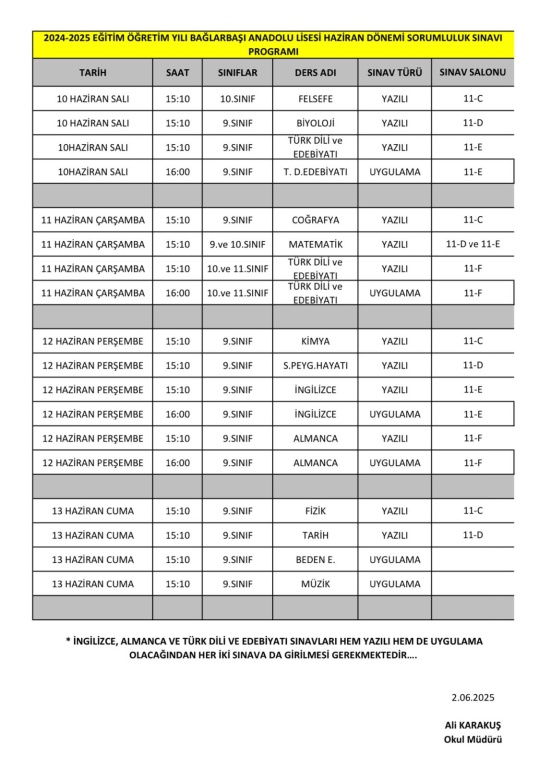 2024-2025 EĞİTİM ÖĞRETİM YILI BAĞLARBAŞI ANADOLU LİSESİ HAZİRAN DÖNEMİ SORUMLULUK SINAVI PROGRAMI

| TARİH | SAAT | SINIFLAR | DERS ADI | SINAV TÜRÜ | SINAV SALONU |
|---|---|---|---|---|---|
| 10 HAZİRAN SALI | 15:10 | 10.SINIF | FELSEFE | YAZILI | 11-C |
| 10 HAZİRAN SALI | 15:10 | 9.SINIF | BİYOLOJİ | YAZILI | 11-D |
| 10HAZİRAN SALI | 15:10 | 9.SINIF | TÜRK DİLİ ve EDEBİYATI | YAZILI | 11-E |
| 10HAZİRAN SALI | 16:00 | 9.SINIF | T. D.EDEBİYATI | UYGULAMA | 11-E |
| | | | | | |
| 11 HAZİRAN ÇARŞAMBA | 15:10 | 9.SINIF | COĞRAFYA | YAZILI | 11-C |
| 11 HAZİRAN ÇARŞAMBA | 15:10 | 9.ve 10.SINIF | MATEMATİK | YAZILI | 11-D ve 11-E |
| 11 HAZİRAN ÇARŞAMBA | 15:10 | 10.ve 11.SINIF | TÜRK DİLİ ve EDEBİYATI | YAZILI | 11-F |
| 11 HAZİRAN ÇARŞAMBA | 16:00 | 10.ve 11.SINIF | TÜRK DİLİ ve EDEBİYATI | UYGULAMA | 11-F |
| | | | | | |
| 12 HAZİRAN PERŞEMBE | 15:10 | 9.SINIF | KİMYA | YAZILI | 11-C |
| 12 HAZİRAN PERŞEMBE | 15:10 | 9.SINIF | S.PEYG.HAYATI | YAZILI | 11-D |
| 12 HAZİRAN PERŞEMBE | 15:10 | 9.SINIF | İNGİLİZCE | YAZILI | 11-E |
| 12 HAZİRAN PERŞEMBE | 16:00 | 9.SINIF | İNGİLİZCE | UYGULAMA | 11-E |
| 12 HAZİRAN PERŞEMBE | 15:10 | 9.SINIF | ALMANCA | YAZILI | 11-F |
| 12 HAZİRAN PERŞEMBE | 16:00 | 9.SINIF | ALMANCA | UYGULAMA | 11-F |
| | | | | | |
| 13 HAZİRAN CUMA | 15:10 | 9.SINIF | FİZİK | YAZILI | 11-C |
| 13 HAZİRAN CUMA | 15:10 | 9.SINIF | TARİH | YAZILI | 11-D |
| 13 HAZİRAN CUMA | 15:10 | 9.SINIF | BEDEN E. | UYGULAMA | |
| 13 HAZİRAN CUMA | 15:10 | 9.SINIF | MÜZİK | UYGULAMA | |
| | | | | | |

* İNGİLİZCE, ALMANCA VE TÜRK DİLİ VE EDEBİYATI SINAVLARI HEM YAZILI HEM DE UYGULAMA OLACAĞINDAN HER İKİ SINAVA DA GİRİLMESİ GEREKMEKTEDİR....

2.06.2025

Ali KARAKUŞ
Okul Müdürü